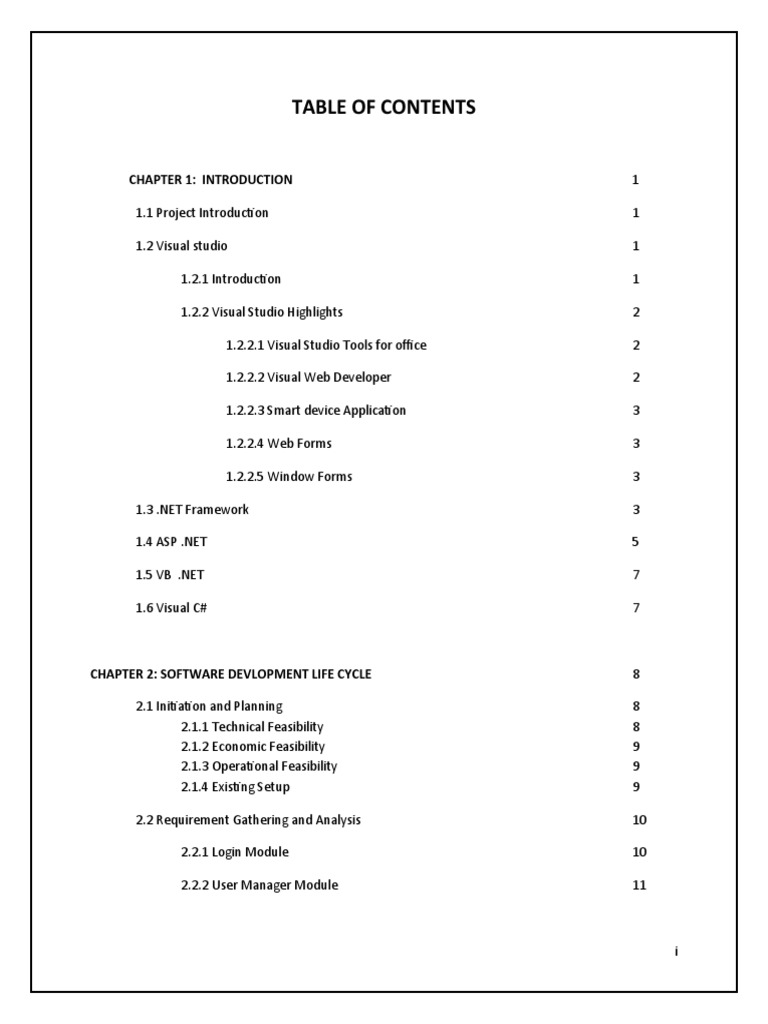 TABLE OF CONTENTS

CHAPTER 1: INTRODUCTION 1

1.1 Project Introduction 1

1.2 Visual studio 1

1.2.1 Introduction 1

1.2.2 Visual Studio Highlights 2

1.2.2.1 Visual Studio Tools for office 2

1.2.2.2 Visual Web Developer 2

1.2.2.3 Smart device Application 3

1.2.2.4 Web Forms 3

1.2.2.5 Window Forms 3

1.3 .NET Framework 3

1.4 ASP .NET 5

1.5 VB .NET 7

1.6 Visual C# 7

CHAPTER 2: SOFTWARE DEVLOPMENT LIFE CYCLE 8

2.1 Initiation and Planning 8

2.1.1 Technical Feasibility 8

2.1.2 Economic Feasibility 9

2.1.3 Operational Feasibility 9

2.1.4 Existing Setup 9

2.2 Requirement Gathering and Analysis 10

2.2.1 Login Module 10

2.2.2 User Manager Module 11

i